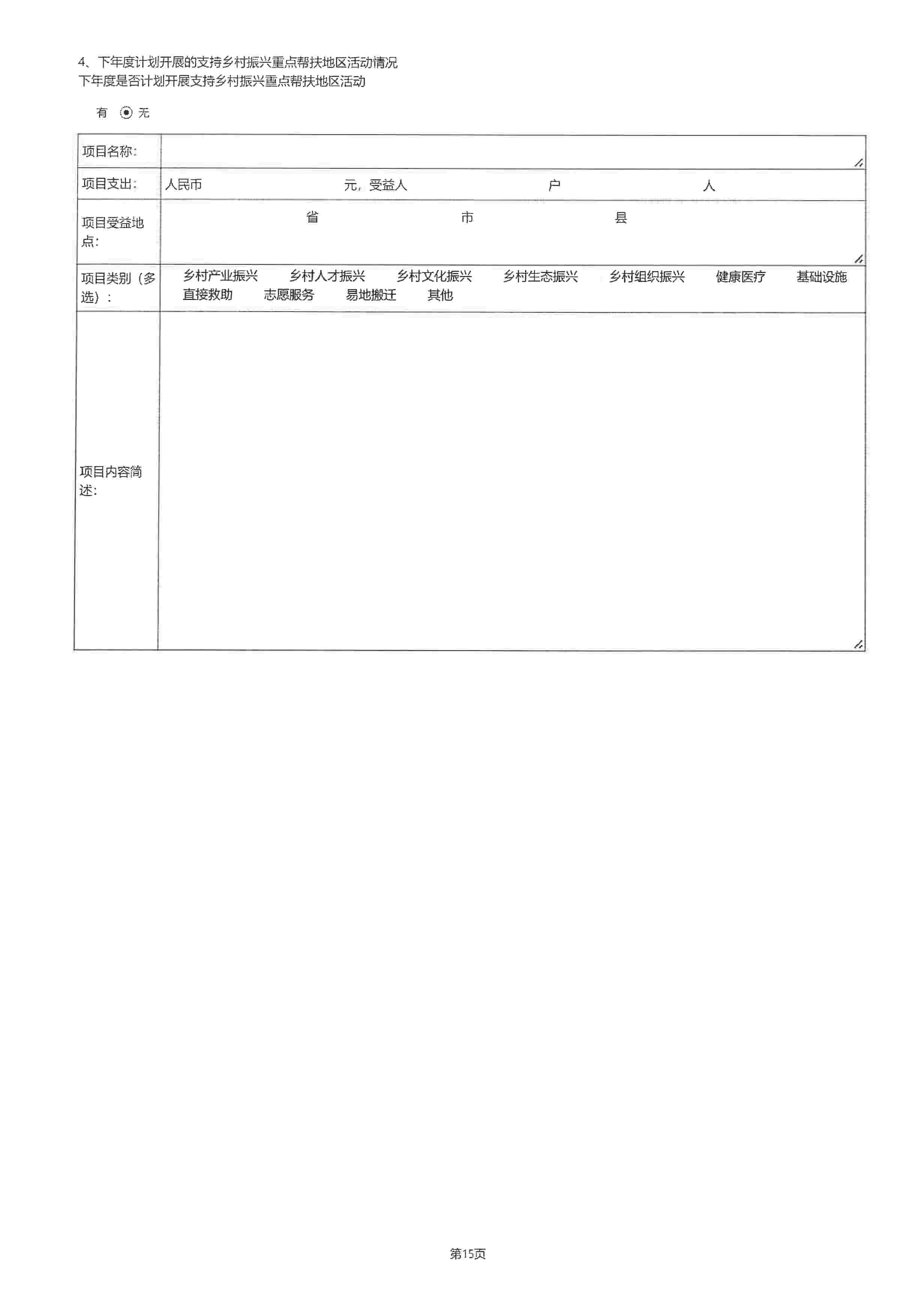 4、下年度计划开展的支持乡村振兴重点帮扶地区活动情况
下年度是否计划开展支持乡村振兴重点帮扶地区活动

有 无

| 项目名称: | |
|---|---|
| 项目支出: | 人民币 元，受益人 户 人 |
| 项目受益地点: | 省 市 县 |
| 项目类别（多选）: | 乡村产业振兴 乡村人才振兴 乡村文化振兴 乡村生态振兴 乡村组织振兴 健康医疗 基础设施 直接救助 志愿服务 易地搬迁 其他 |
| 项目内容简述: | |

第15页